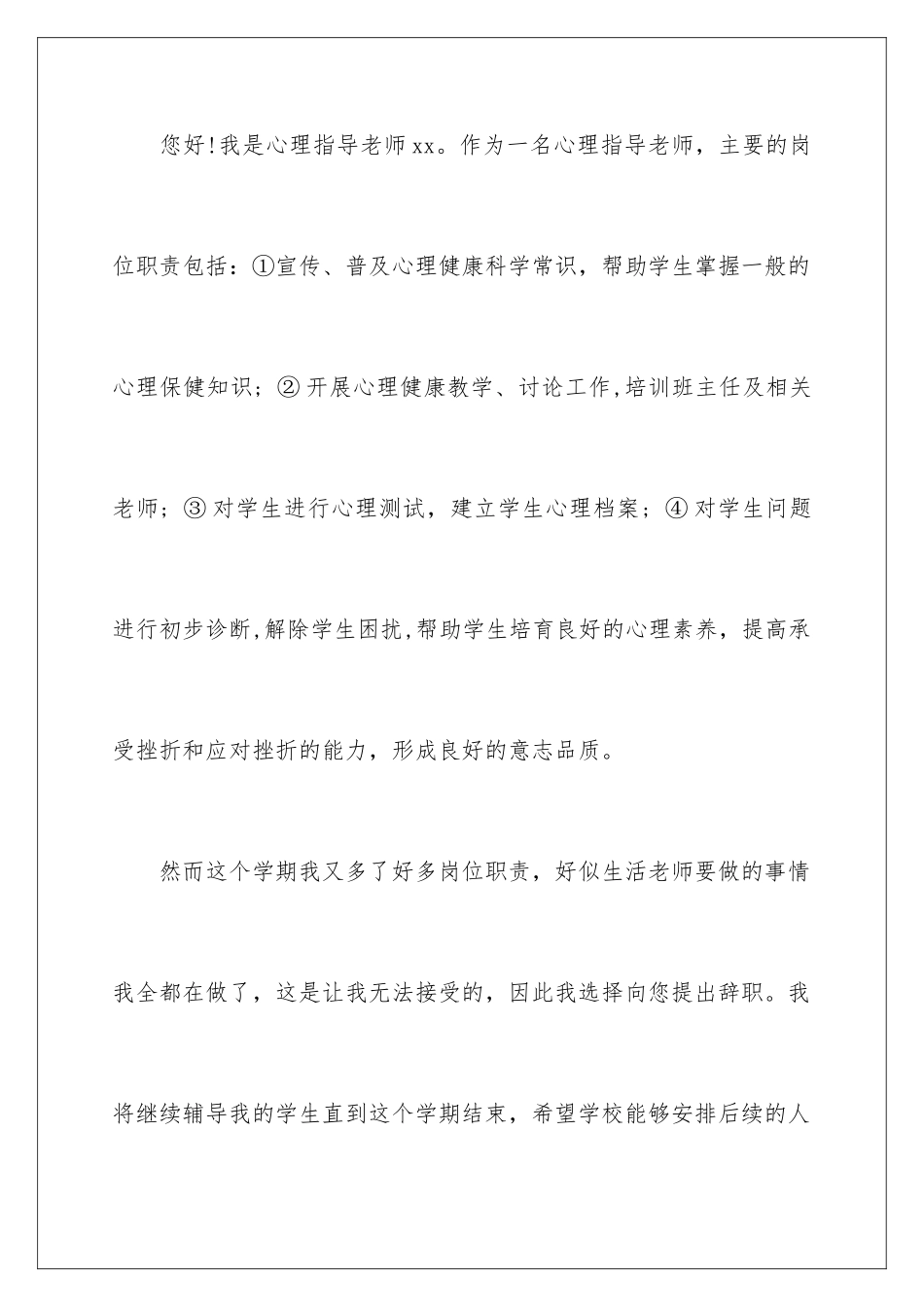 您好!我是心理指导老师xx。作为一名心理指导老师，主要的岗位职责包括：①宣传、普及心理健康科学常识，帮助学生掌握一般的心理保健知识；②开展心理健康教学、讨论工作,培训班主任及相关老师；③对学生进行心理测试，建立学生心理档案；④对学生问题进行初步诊断,解除学生困扰,帮助学生培育良好的心理素养，提高承受挫折和应对挫折的能力，形成良好的意志品质。

然而这个学期我又多了好多岗位职责，好似生活老师要做的事情我全都在做了，这是让我无法接受的，因此我选择向您提出辞职。我将继续辅导我的学生直到这个学期结束，希望学校能够安排后续的人